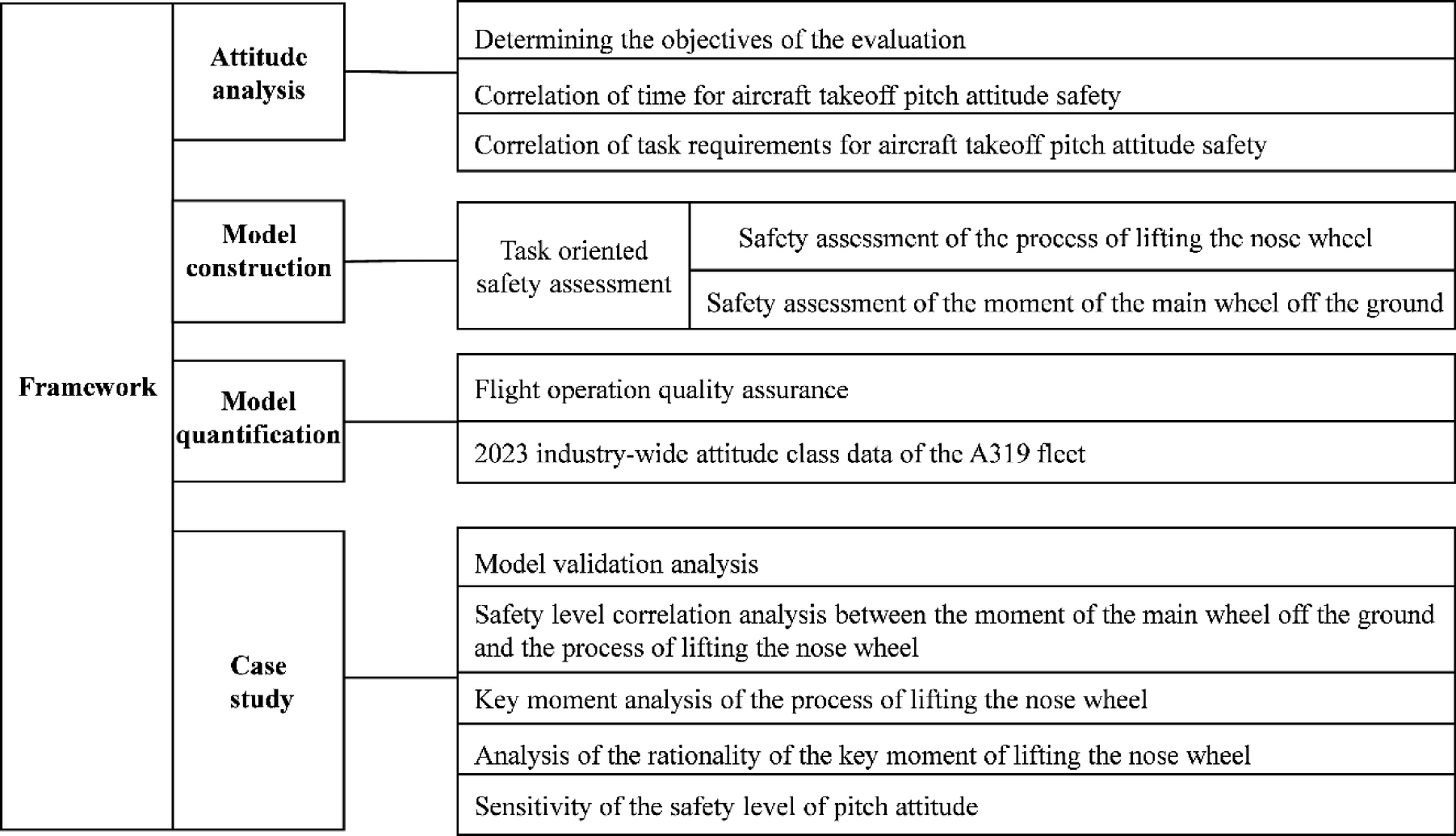 Framework

Attitude analysis

Determining the objectives of the evaluation

Correlation of time for aircraft takeoff pitch attitude safety

Correlation of task requirements for aircraft takeoff pitch attitude safety

Model construction

Task oriented safety assessment

Safety assessment of the process of lifting the nose wheel

Safety assessment of the moment of the main wheel off the ground

Model quantification

Flight operation quality assurance

2023 industry-wide attitude class data of the A319 fleet

Case study

Model validation analysis

Safety level correlation analysis between the moment of the main wheel off the ground and the process of lifting the nose wheel

Key moment analysis of the process of lifting the nose wheel

Analysis of the rationality of the key moment of lifting the nose wheel

Sensitivity of the safety level of pitch attitude